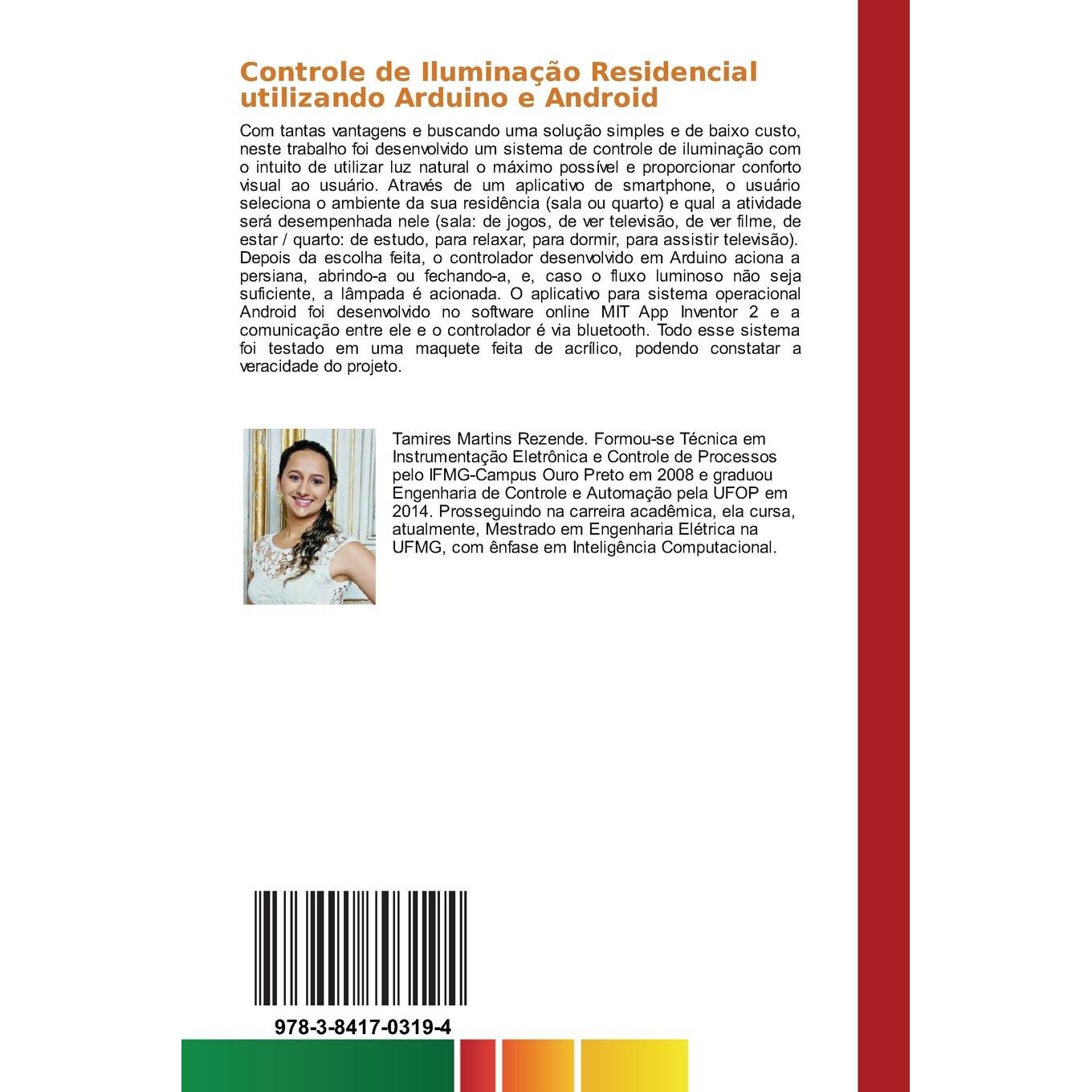 Controle de Iluminação Residencial utilizando Arduino e Android

Com tantas vantagens e buscando uma solução simples e de baixo custo, neste trabalho foi desenvolvido um sistema de controle de iluminação com o intuito de utilizar luz natural o máximo possível e proporcionar conforto visual ao usuário. Através de um aplicativo de smartphone, o usuário seleciona o ambiente da sua residência (sala ou quarto) e qual a atividade será desempenhada nele (sala: de jogos, de ver televisão, de ver filme, de estar / quarto: de estudo, para relaxar, para dormir, para assistir televisão). Depois da escolha feita, o controlador desenvolvido em Arduino aciona a persiana, abrindo-a ou fechando-a, e, caso o fluxo luminoso não seja suficiente, a lâmpada é acionada. O aplicativo para sistema operacional Android foi desenvolvido no software online MIT App Inventor 2 e a comunicação entre ele e o controlador é via bluetooth. Todo esse sistema foi testado em uma maquete feita de acrílico, podendo constatar a veracidade do projeto.

Tamires Martins Rezende. Formou-se Técnica em Instrumentação Eletrônica e Controle de Processos pelo IFMG-Campus Ouro Preto em 2008 e graduou Engenharia de Controle e Automação pela UFOP em 2014. Prosseguindo na carreira acadêmica, ela cursa, atualmente, Mestrado em Engenharia Elétrica na UFMG, com ênfase em Inteligência Computacional.

978-3-8417-0319-4